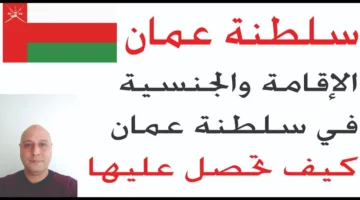 سلطنة عمان

الإقامة والجنسية

في سلطنة عمان

كيف تحصل عليها